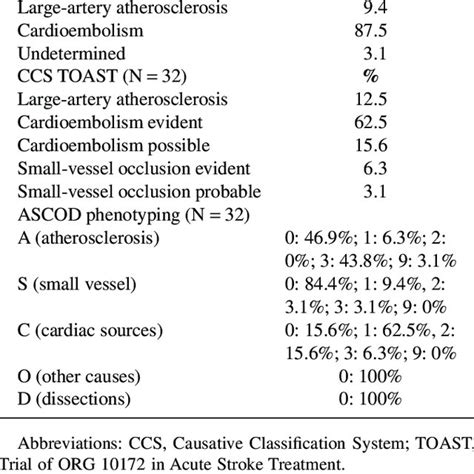 | | |
|---|---|
| Large-artery atherosclerosis | 9.4 |
| Cardioembolism | 87.5 |
| Undetermined | 3.1 |
| CCS TOAST (N = 32) | % |
| Large-artery atherosclerosis | 12.5 |
| Cardioembolism evident | 62.5 |
| Cardioembolism possible | 15.6 |
| Small-vessel occlusion evident | 6.3 |
| Small-vessel occlusion probable | 3.1 |
| ASCOD phenotyping (N = 32) | |
| A (atherosclerosis) | 0: 46.9%; 1: 6.3%; 2: 0%; 3: 43.8%; 9: 3.1% |
| S (small vessel) | 0: 84.4%; 1: 9.4%, 2: 3.1%; 3: 3.1%; 9: 0% |
| C (cardiac sources) | 0: 15.6%; 1: 62.5%, 2: 15.6%; 3: 6.3%; 9: 0% |
| O (other causes) | 0: 100% |
| D (dissections) | 0: 100% |

Abbreviations: CCS, Causative Classification System; TOAST, Trial of ORG 10172 in Acute Stroke Treatment.